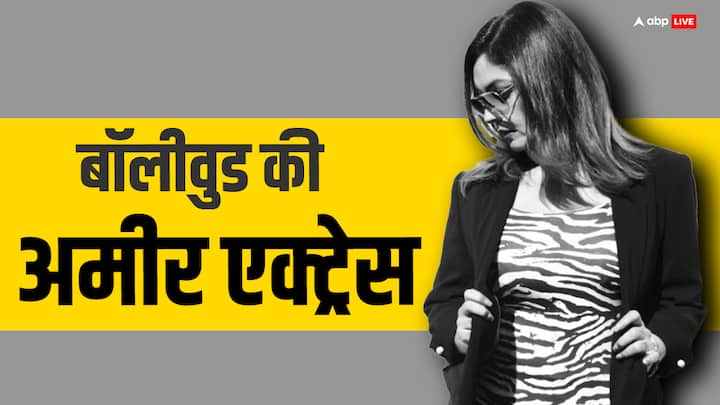 abp LIVE

बॉलीवुड की
अमीर एक्ट्रेस